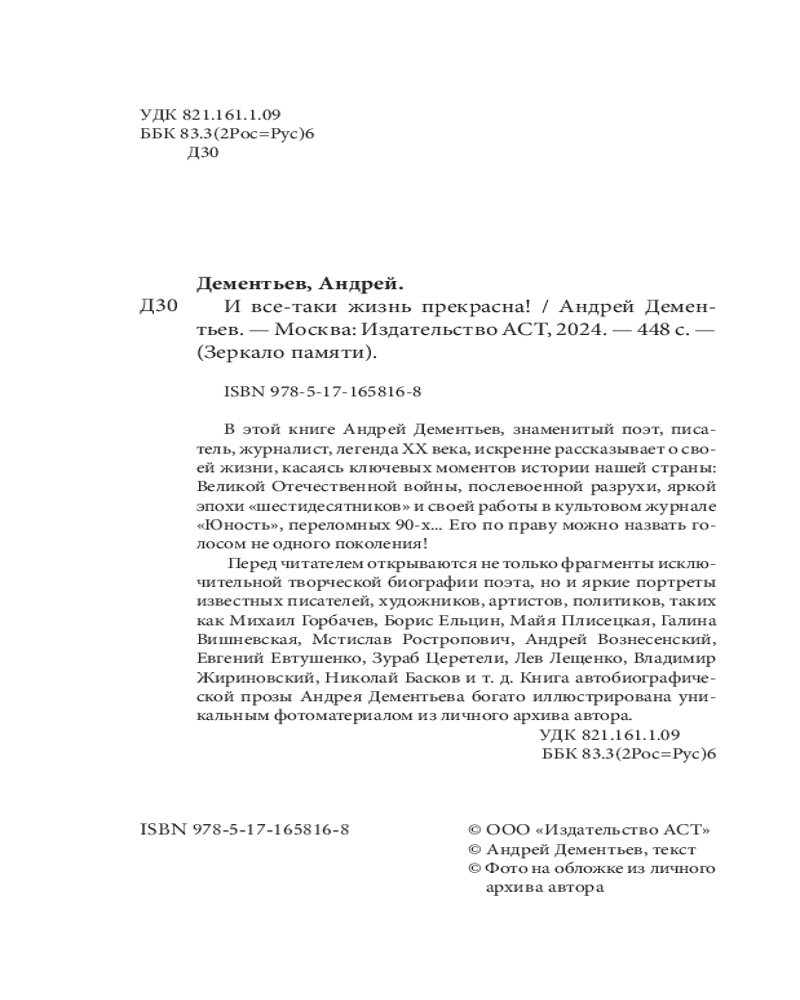 УДК 821.161.1.09
ББК 83.3(2Рос=Рус)6
Д30

Дементьев, Андрей.
Д30 И все-таки жизнь прекрасна! / Андрей Дементьев. — Москва: Издательство АСТ, 2024. — 448 с. — (Зеркало памяти).

ISBN 978-5-17-165816-8

В этой книге Андрей Дементьев, знаменитый поэт, писатель, журналист, легенда XX века, искренне рассказывает о своей жизни, касаясь ключевых моментов истории нашей страны: Великой Отечественной войны, послевоенной разрухи, яркой эпохи «шестидесятников» и своей работы в культовом журнале «Юность», переломных 90-х... Его по праву можно назвать голосом не одного поколения!

Перед читателем открываются не только фрагменты исключительной творческой биографии поэта, но и яркие портреты известных писателей, художников, артистов, политиков, таких как Михаил Горбачев, Борис Ельцин, Майя Плисецкая, Галина Вишневская, Мстислав Ростропович, Андрей Вознесенский, Евгений Евтушенко, Зураб Церетели, Лев Лещенко, Владимир Жириновский, Николай Басков и т. д. Книга автобиографической прозы Андрея Дементьева богато иллюстрирована уникальным фотоматериалом из личного архива автора.

УДК 821.161.1.09
ББК 83.3(2Рос=Рус)6

ISBN 978-5-17-165816-8

© ООО «Издательство АСТ»
© Андрей Дементьев, текст
© Фото на обложке из личного архива автора